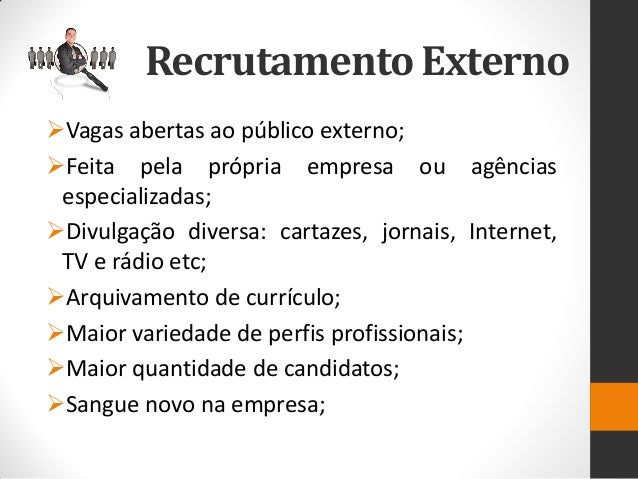 Recrutamento Externo

➢Vagas abertas ao público externo;

➢Feita pela própria empresa ou agências especializadas;

➢Divulgação diversa: cartazes, jornais, Internet, TV e rádio etc;

➢Arquivamento de currículo;

➢Maior variedade de perfis profissionais;

➢Maior quantidade de candidatos;

➢Sangue novo na empresa;